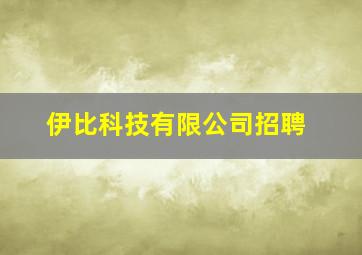 伊比科技有限公司招聘